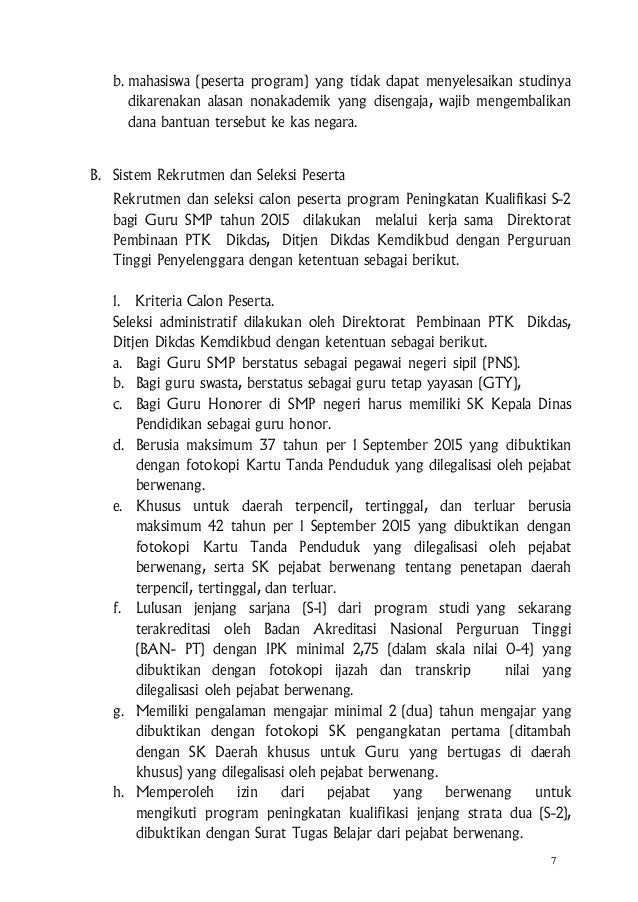 b. mahasiswa (peserta program) yang tidak dapat menyelesaikan studinya dikarenakan alasan nonakademik yang disengaja, wajib mengembalikan dana bantuan tersebut ke kas negara.

B. Sistem Rekrutmen dan Seleksi Peserta

Rekrutmen dan seleksi calon peserta program Peningkatan Kualifikasi S-2 bagi Guru SMP tahun 2015 dilakukan melalui kerja sama Direktorat Pembinaan PTK Dikdas, Ditjen Dikdas Kemdikbud dengan Perguruan Tinggi Penyelenggara dengan ketentuan sebagai berikut.

1. Kriteria Calon Peserta.

Seleksi administratif dilakukan oleh Direktorat Pembinaan PTK Dikdas, Ditjen Dikdas Kemdikbud dengan ketentuan sebagai berikut.

a. Bagi Guru SMP berstatus sebagai pegawai negeri sipil (PNS).
b. Bagi guru swasta, berstatus sebagai guru tetap yayasan (GTY),
c. Bagi Guru Honorer di SMP negeri harus memiliki SK Kepala Dinas Pendidikan sebagai guru honor.
d. Berusia maksimum 37 tahun per 1 September 2015 yang dibuktikan dengan fotokopi Kartu Tanda Penduduk yang dilegalisasi oleh pejabat berwenang.
e. Khusus untuk daerah terpencil, tertinggal, dan terluar berusia maksimum 42 tahun per 1 September 2015 yang dibuktikan dengan fotokopi Kartu Tanda Penduduk yang dilegalisasi oleh pejabat berwenang, serta SK pejabat berwenang tentang penetapan daerah terpencil, tertinggal, dan terluar.
f. Lulusan jenjang sarjana (S-1) dari program studi yang sekarang terakreditasi oleh Badan Akreditasi Nasional Perguruan Tinggi (BAN- PT) dengan IPK minimal 2,75 (dalam skala nilai 0-4) yang dibuktikan dengan fotokopi ijazah dan transkrip nilai yang dilegalisasi oleh pejabat berwenang.
g. Memiliki pengalaman mengajar minimal 2 (dua) tahun mengajar yang dibuktikan dengan fotokopi SK pengangkatan pertama (ditambah dengan SK Daerah khusus untuk Guru yang bertugas di daerah khusus) yang dilegalisasi oleh pejabat berwenang.
h. Memperoleh izin dari pejabat yang berwenang untuk mengikuti program peningkatan kualifikasi jenjang strata dua (S-2), dibuktikan dengan Surat Tugas Belajar dari pejabat berwenang.

7